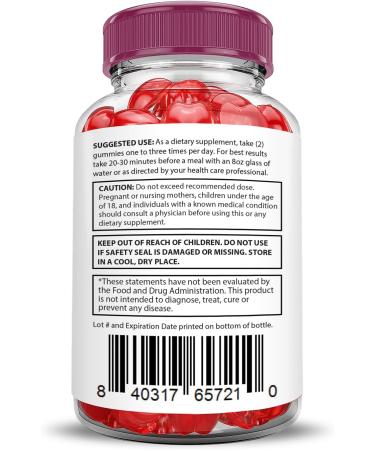 SUGGESTED USE: As a dietary supplement, take (2) gummies one to three times per day. For best results take 20-30 minutes before a meal with an 8oz glass of water or as directed by your health care professional.

CAUTION: Do not exceed recommended dose. Pregnant or nursing mothers, children under the age of 18, and individuals with a known medical condition should consult a physician before using this or any dietary supplement.

KEEP OUT OF REACH OF CHILDREN. DO NOT USE IF SAFETY SEAL IS DAMAGED OR MISSING. STORE IN A COOL, DRY PLACE.

*These statements have not been evaluated by the Food and Drug Administration. This product is not intended to diagnose, treat, cure or prevent any disease.

Lot # and Expiration Date printed on bottom of bottle.

8 40317 65721 0